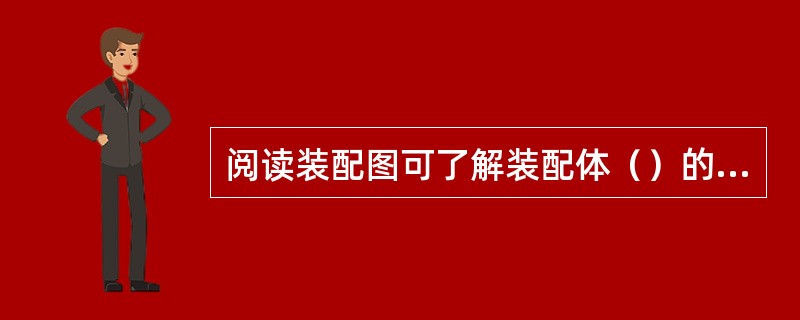 阅读装配图可了解装配体（）的...